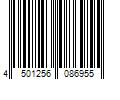 4 501256 086955